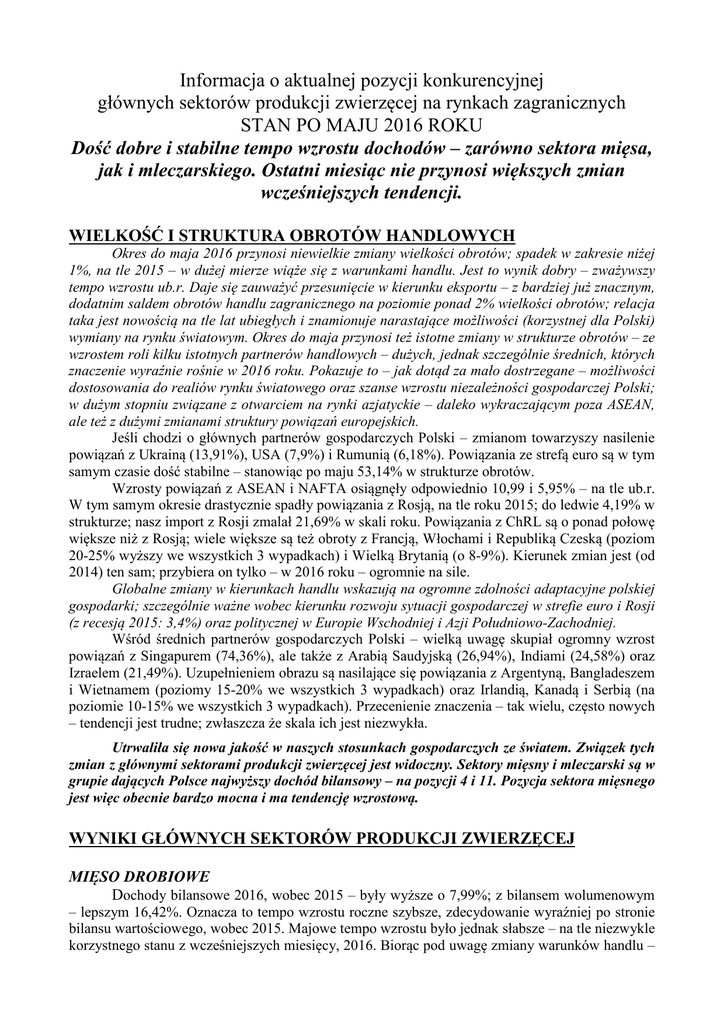 Informacja o aktualnej pozycji konkurencyjnej
głównych sektorów produkcji zwierzęcej na rynkach zagranicznych
STAN PO MAJU 2016 ROKU
Dość dobre i stabilne tempo wzrostu dochodów – zarówno sektora mięsa, jak i mleczarskiego. Ostatni miesiąc nie przynosi większych zmian wcześniejszych tendencji.

WIELKOŚĆ I STRUKTURA OBROTÓW HANDLOWYCH

Okres do maja 2016 przynosi niewielkie zmiany wielkości obrotów; spadek w zakresie niżej 1%, na tle 2015 – w dużej mierze wiąże się z warunkami handlu. Jest to wynik dobry – zważywszy tempo wzrostu ub.r. Daje się zauważyć przesunięcie w kierunku eksportu – z bardziej już znacznym, dodatnim saldem obrotów handlu zagranicznego na poziomie ponad 2% wielkości obrotów; relacja taka jest nowością na tle lat ubiegłych i znamionuje narastające możliwości (korzystnej dla Polski) wymiany na rynku światowym. Okres do maja przynosi też istotne zmiany w strukturze obrotów – ze wzrostem roli kilku istotnych partnerów handlowych – dużych, jednak szczególnie średnich, których znaczenie wyraźnie rośnie w 2016 roku. Pokazuje to – jak dotąd za mało dostrzegane – możliwości dostosowania do realiów rynku światowego oraz szanse wzrostu niezależności gospodarczej Polski; w dużym stopniu związane z otwarciem na rynki azjatyckie – daleko wykraczającym poza ASEAN, ale też z dużymi zmianami struktury powiązań europejskich.

Jeśli chodzi o głównych partnerów gospodarczych Polski – zmianom towarzyszy nasilenie powiązań z Ukrainą (13,91%), USA (7,9%) i Rumunią (6,18%). Powiązania ze strefą euro są w tym samym czasie dość stabilne – stanowiąc po maju 53,14% w strukturze obrotów.

Wzrosty powiązań z ASEAN i NAFTA osiągnęły odpowiednio 10,99 i 5,95% – na tle ub.r. W tym samym okresie drastycznie spadły powiązania z Rosją, na tle roku 2015; do ledwie 4,19% w strukturze; nasz import z Rosji zmalał 21,69% w skali roku. Powiązania z ChRL są o ponad połowę większe niż z Rosją; wiele większe są też obroty z Francją, Włochami i Republiką Czeską (poziom 20-25% wyższy we wszystkich 3 wypadkach) i Wielką Brytanią (o 8-9%). Kierunek zmian jest (od 2014) ten sam; przybiera on tylko – w 2016 roku – ogromnie na sile.

Globalne zmiany w kierunkach handlu wskazują na ogromne zdolności adaptacyjne polskiej gospodarki; szczególnie ważne wobec kierunku rozwoju sytuacji gospodarczej w strefie euro i Rosji (z recesją 2015: 3,4%) oraz politycznej w Europie Wschodniej i Azji Południowo-Zachodniej.

Wśród średnich partnerów gospodarczych Polski – wielką uwagę skupiał ogromny wzrost powiązań z Singapurem (74,36%), ale także z Arabią Saudyjską (26,94%), Indiami (24,58%) oraz Izraelem (21,49%). Uzupełnieniem obrazu są nasilające się powiązania z Argentyną, Bangladeszem i Wietnamem (poziomy 15-20% we wszystkich 3 wypadkach) oraz Irlandią, Kanadą i Serbią (na poziomie 10-15% we wszystkich 3 wypadkach). Przecenienie znaczenia – tak wielu, często nowych – tendencji jest trudne; zwłaszcza że skala ich jest niezwykła.

Utrwaliła się nowa jakość w naszych stosunkach gospodarczych ze światem. Związek tych zmian z głównymi sektorami produkcji zwierzęcej jest widoczny. Sektory mięsny i mleczarski są w grupie dających Polsce najwyższy dochód bilansowy – na pozycji 4 i 11. Pozycja sektora mięsnego jest więc obecnie bardzo mocna i ma tendencję wzrostową.

WYNIKI GŁÓWNYCH SEKTORÓW PRODUKCJI ZWIERZĘCEJ

MIĘSO DROBIOWE

Dochody bilansowe 2016, wobec 2015 – były wyższe o 7,99%; z bilansem wolumenowym – lepszym 16,42%. Oznacza to tempo wzrostu roczne szybsze, zdecydowanie wyraźniej po stronie bilansu wartościowego, wobec 2015. Majowe tempo wzrostu było jednak słabsze – na tle niezwykle korzystnego stanu z wcześniejszych miesięcy, 2016. Biorąc pod uwagę zmiany warunków handlu –